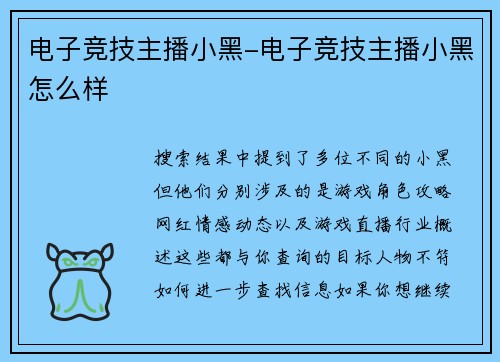 电子竞技主播小黑-电子竞技主播小黑怎么样

搜索结果中提到了多位不同的小黑但他们分别涉及的是游戏角色攻略网红情感动态以及游戏直播行业概述这些都与你查询的目标人物不符如何进一步查找信息如果你想继续